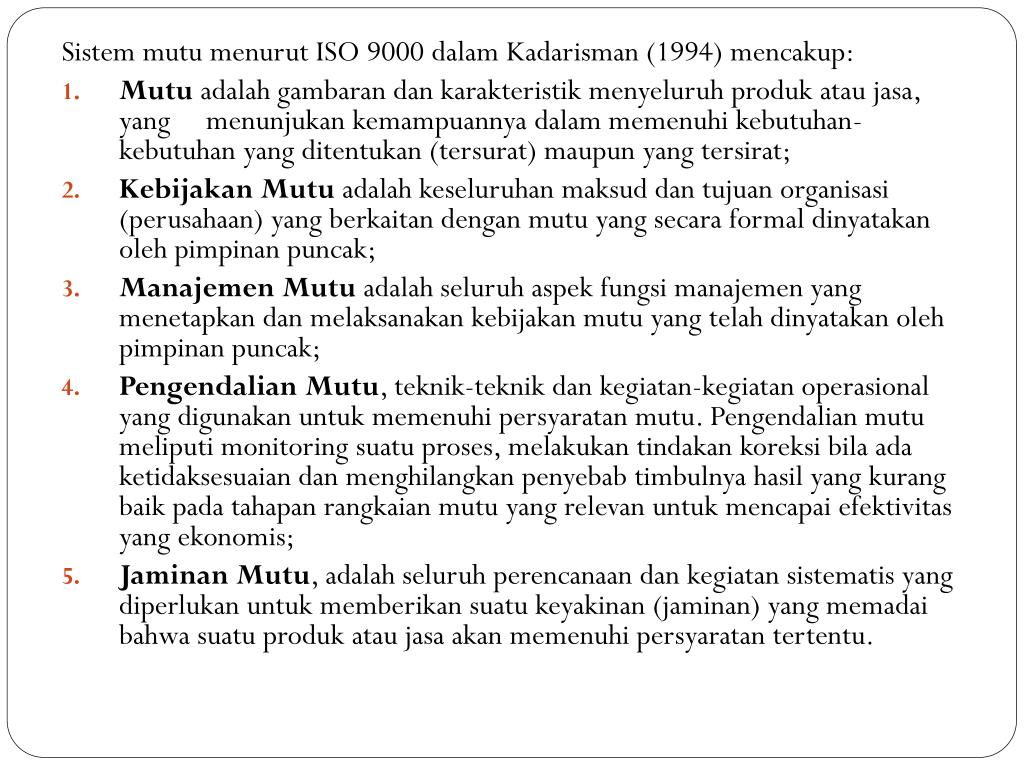 Sistem mutu menurut ISO 9000 dalam Kadarisman (1994) mencakup:

1. Mutu adalah gambaran dan karakteristik menyeluruh produk atau jasa, yang menunjukan kemampuannya dalam memenuhi kebutuhan-kebutuhan yang ditentukan (tersurat) maupun yang tersirat;
2. Kebijakan Mutu adalah keseluruhan maksud dan tujuan organisasi (perusahaan) yang berkaitan dengan mutu yang secara formal dinyatakan oleh pimpinan puncak;
3. Manajemen Mutu adalah seluruh aspek fungsi manajemen yang menetapkan dan melaksanakan kebijakan mutu yang telah dinyatakan oleh pimpinan puncak;
4. Pengendalian Mutu, teknik-teknik dan kegiatan-kegiatan operasional yang digunakan untuk memenuhi persyaratan mutu. Pengendalian mutu meliputi monitoring suatu proses, melakukan tindakan koreksi bila ada ketidaksesuaian dan menghilangkan penyebab timbulnya hasil yang kurang baik pada tahapan rangkaian mutu yang relevan untuk mencapai efektivitas yang ekonomis;
5. Jaminan Mutu, adalah seluruh perencanaan dan kegiatan sistematis yang diperlukan untuk memberikan suatu keyakinan (jaminan) yang memadai bahwa suatu produk atau jasa akan memenuhi persyaratan tertentu.